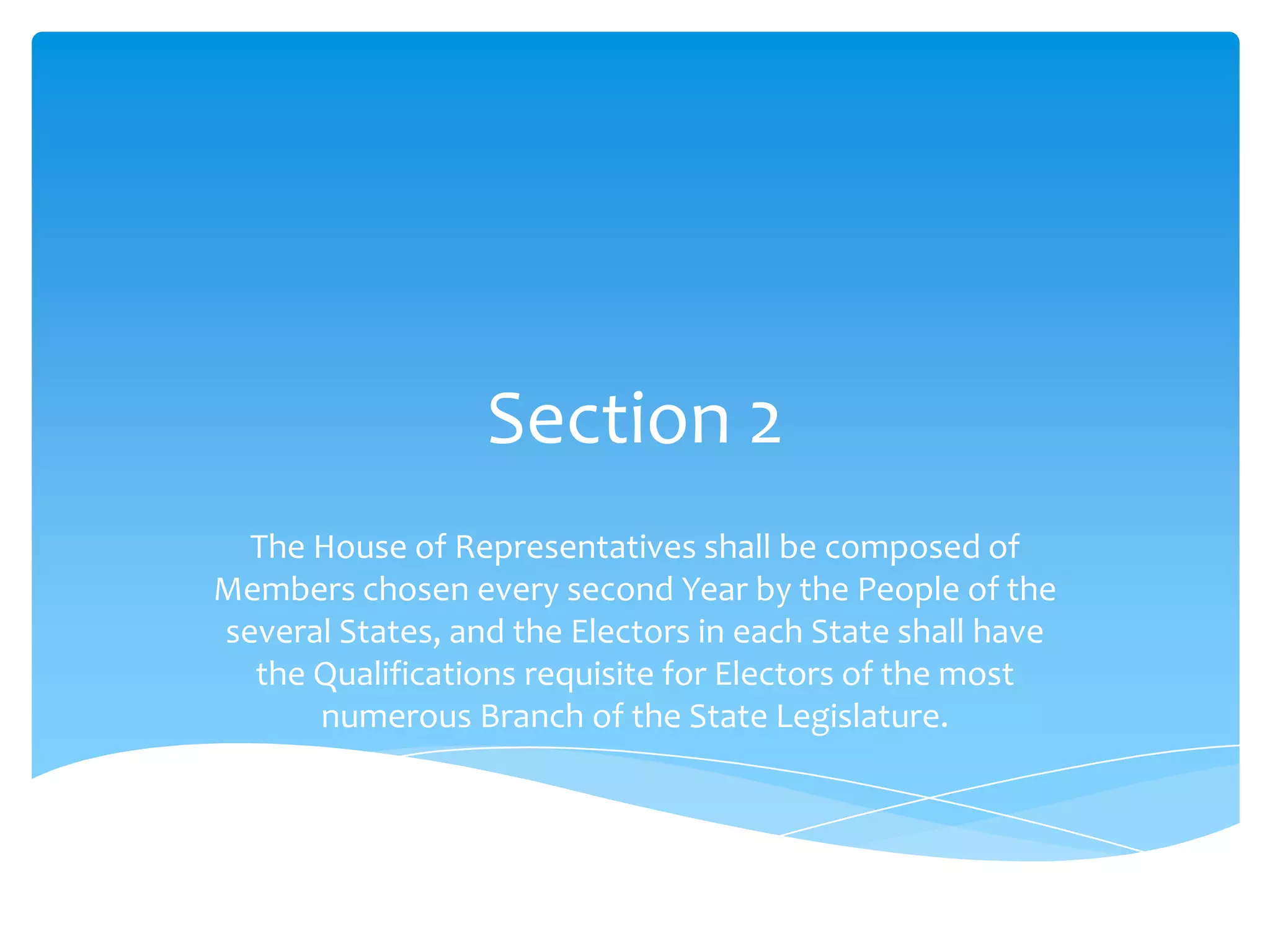 Section 2

The House of Representatives shall be composed of Members chosen every second Year by the People of the several States, and the Electors in each State shall have the Qualifications requisite for Electors of the most numerous Branch of the State Legislature.